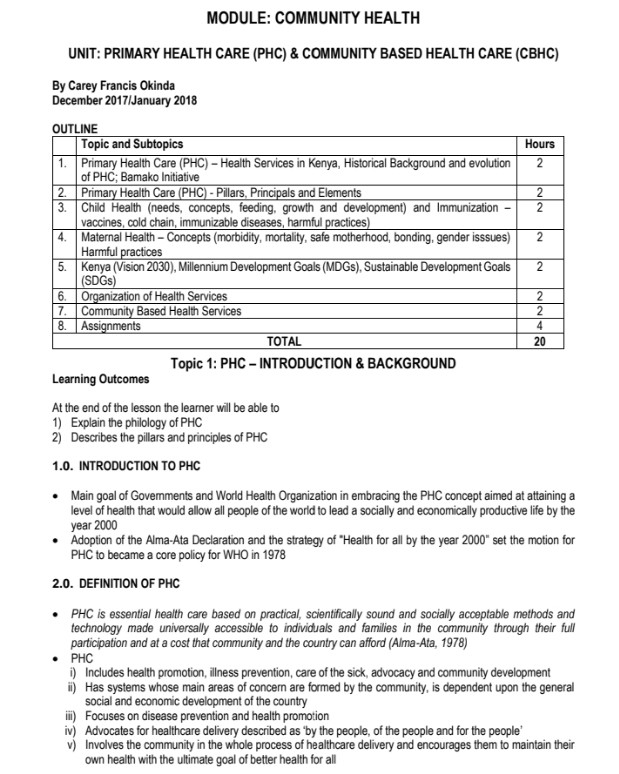 MODULE: COMMUNITY HEALTH

UNIT: PRIMARY HEALTH CARE (PHC) & COMMUNITY BASED HEALTH CARE (CBHC)

By Carey Francis Okinda
December 2017/January 2018

OUTLINE

| | Topic and Subtopics | Hours |
|---|---|---|
| 1. | Primary Health Care (PHC) – Health Services in Kenya, Historical Background and evolution of PHC; Bamako Initiative | 2 |
| 2. | Primary Health Care (PHC) - Pillars, Principals and Elements | 2 |
| 3. | Child Health (needs, concepts, feeding, growth and development) and Immunization – vaccines, cold chain, immunizable diseases, harmful practices) | 2 |
| 4. | Maternal Health – Concepts (morbidity, mortality, safe motherhood, bonding, gender isssues) Harmful practices | 2 |
| 5. | Kenya (Vision 2030), Millennium Development Goals (MDGs), Sustainable Development Goals (SDGs) | 2 |
| 6. | Organization of Health Services | 2 |
| 7. | Community Based Health Services | 2 |
| 8. | Assignments | 4 |
| | TOTAL | 20 |

Topic 1: PHC – INTRODUCTION & BACKGROUND

Learning Outcomes

At the end of the lesson the learner will be able to
1) Explain the philology of PHC
2) Describes the pillars and principles of PHC

1.0. INTRODUCTION TO PHC

• Main goal of Governments and World Health Organization in embracing the PHC concept aimed at attaining a level of health that would allow all people of the world to lead a socially and economically productive life by the year 2000
• Adoption of the Alma-Ata Declaration and the strategy of "Health for all by the year 2000" set the motion for PHC to became a core policy for WHO in 1978

2.0. DEFINITION OF PHC

• PHC is essential health care based on practical, scientifically sound and socially acceptable methods and technology made universally accessible to individuals and families in the community through their full participation and at a cost that community and the country can afford (Alma-Ata, 1978)
• PHC
i) Includes health promotion, illness prevention, care of the sick, advocacy and community development
ii) Has systems whose main areas of concern are formed by the community, is dependent upon the general social and economic development of the country
iii) Focuses on disease prevention and health promotion
iv) Advocates for healthcare delivery described as 'by the people, of the people and for the people'
v) Involves the community in the whole process of healthcare delivery and encourages them to maintain their own health with the ultimate goal of better health for all